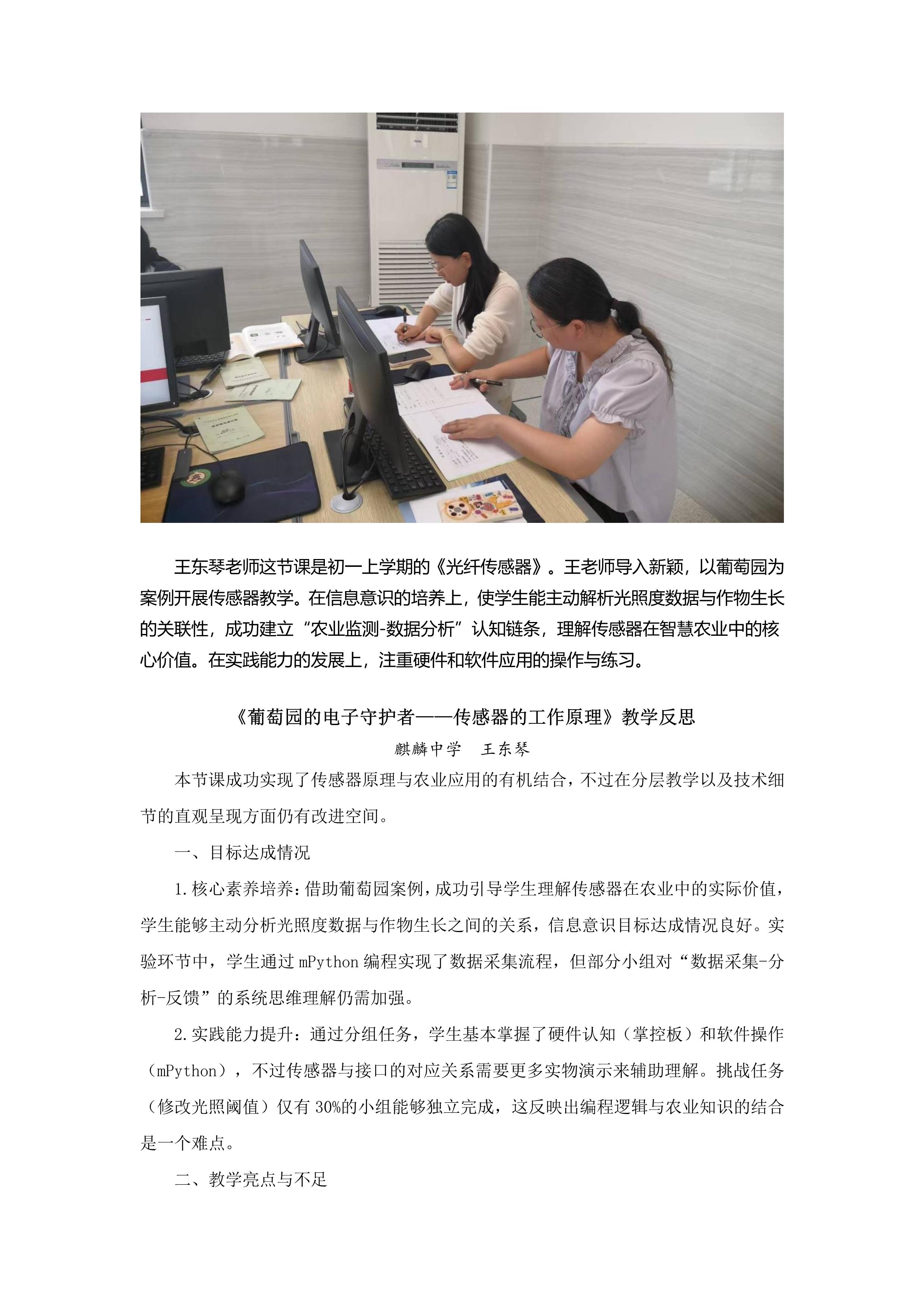 王东琴老师这节课是初一上学期的《光纤传感器》。王老师导入新颖，以葡萄园为案例开展传感器教学。在信息意识的培养上，使学生能主动解析光照度数据与作物生长的关联性，成功建立“农业监测-数据分析”认知链条，理解传感器在智慧农业中的核心价值。在实践能力的发展上，注重硬件和软件应用的操作与练习。

《葡萄园的电子守护者——传感器的工作原理》教学反思

麒麟中学 王东琴

本节课成功实现了传感器原理与农业应用的有机结合，不过在分层教学以及技术细节的直观呈现方面仍有改进空间。

一、目标达成情况

1.核心素养培养：借助葡萄园案例，成功引导学生理解传感器在农业中的实际价值，学生能够主动分析光照度数据与作物生长之间的关系，信息意识目标达成情况良好。实验环节中，学生通过mPython编程实现了数据采集流程，但部分小组对“数据采集-分析-反馈”的系统思维理解仍需加强。

2.实践能力提升：通过分组任务，学生基本掌握了硬件认知（掌控板）和软件操作（mPython），不过传感器与接口的对应关系需要更多实物演示来辅助理解。挑战任务（修改光照阈值）仅有30%的小组能够独立完成，这反映出编程逻辑与农业知识的结合是一个难点。

二、教学亮点与不足